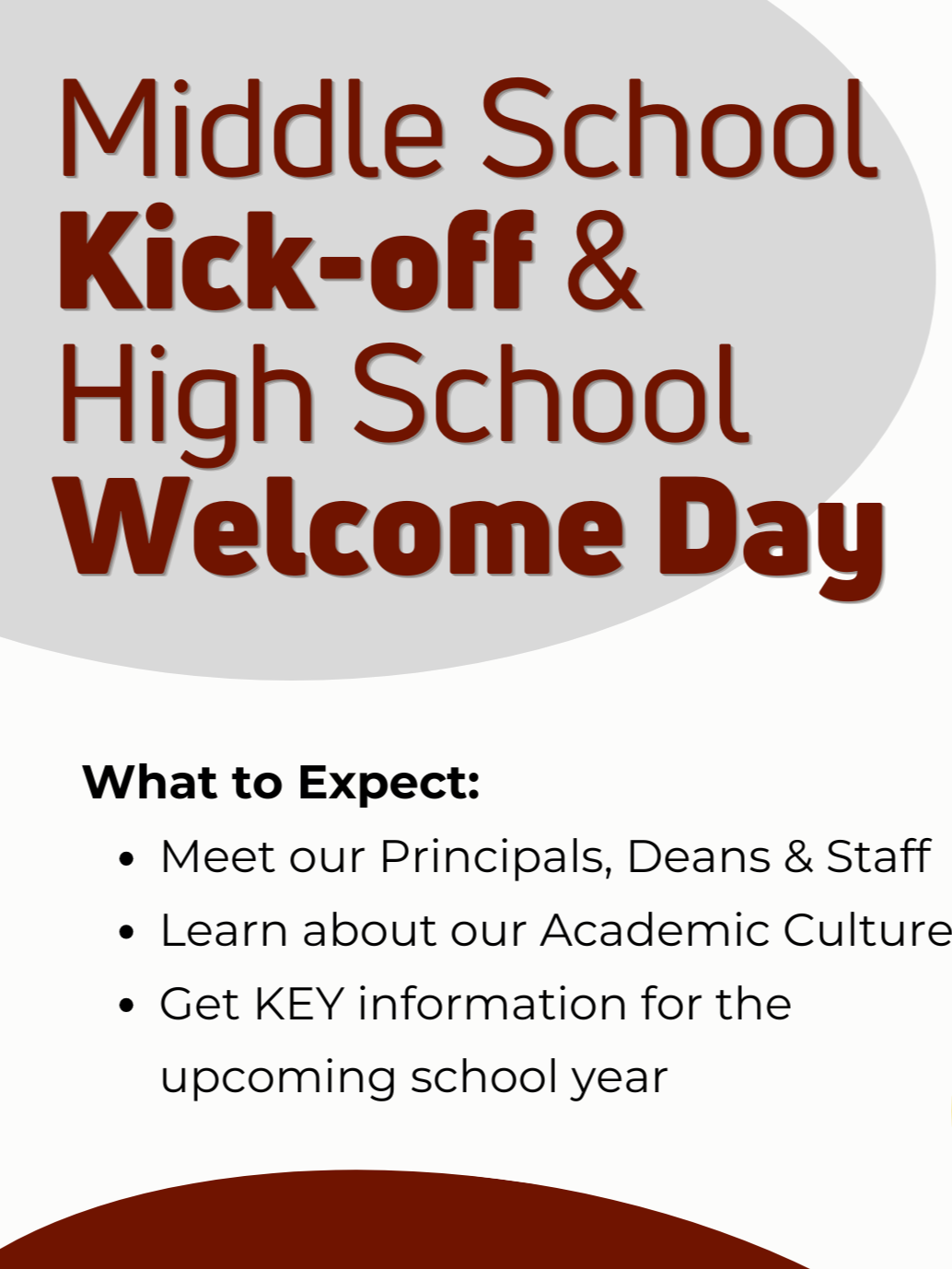 Middle School Kick-off & High School Welcome Day

What to Expect:

- Meet our Principals, Deans & Staff
- Learn about our Academic Culture
- Get KEY information for the upcoming school year